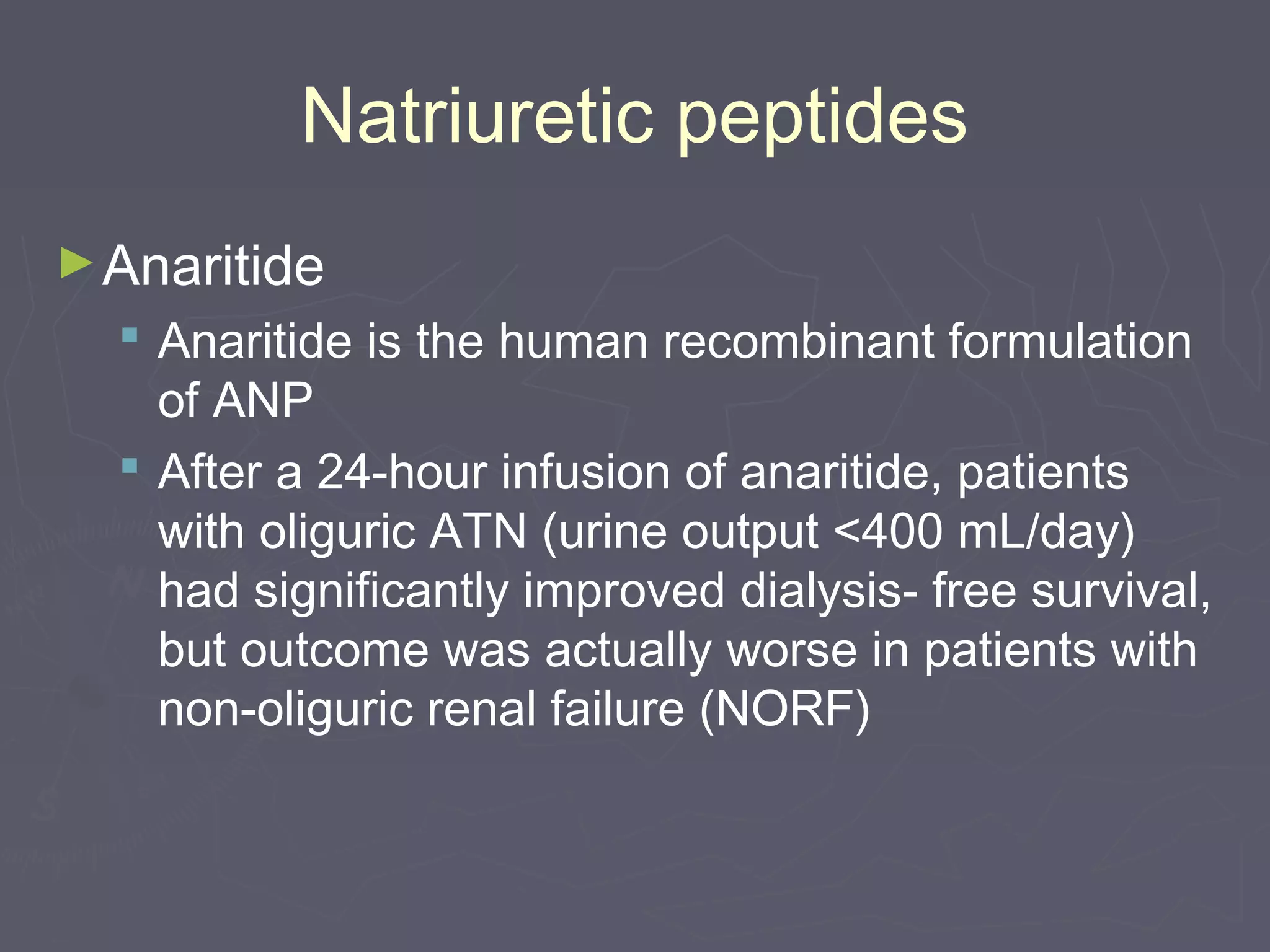 Natriuretic peptides

Anaritide

Anaritide is the human recombinant formulation of ANP

After a 24-hour infusion of anaritide, patients with oliguric ATN (urine output <400 mL/day) had significantly improved dialysis- free survival, but outcome was actually worse in patients with non-oliguric renal failure (NORF)